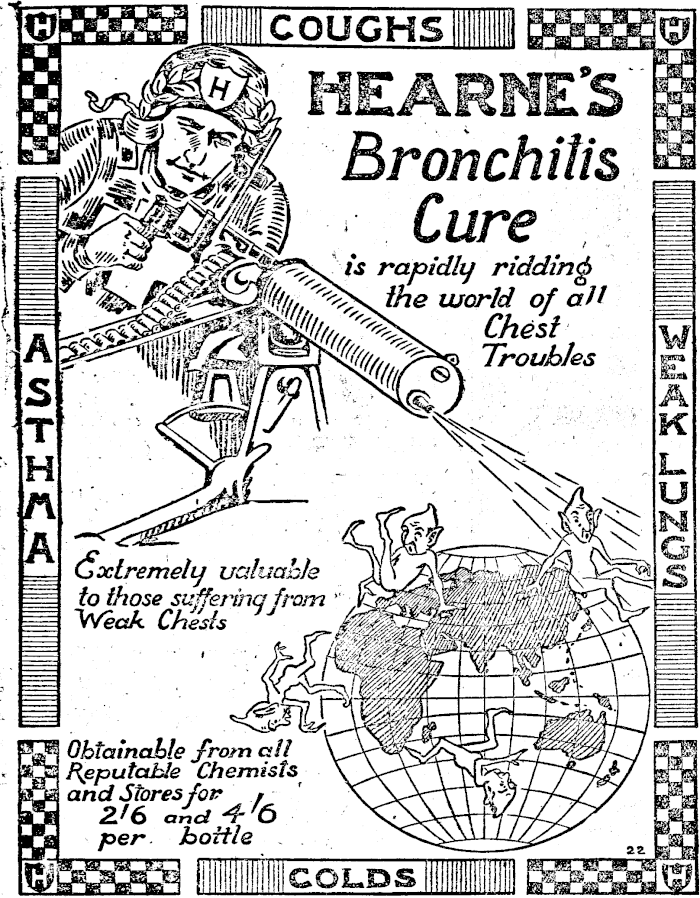 H COUGHS H

H

HEARNE'S Bronchitis Cure

is rapidly ridding the world of all Chest Troubles

ASTHMA

WEAK LUNGS

Extremely valuable to those suffering from Weak Chests

Obtainable from all Reputable Chemists and Stores for 2/6 and 4/6 per bottle

22

H COLDS H